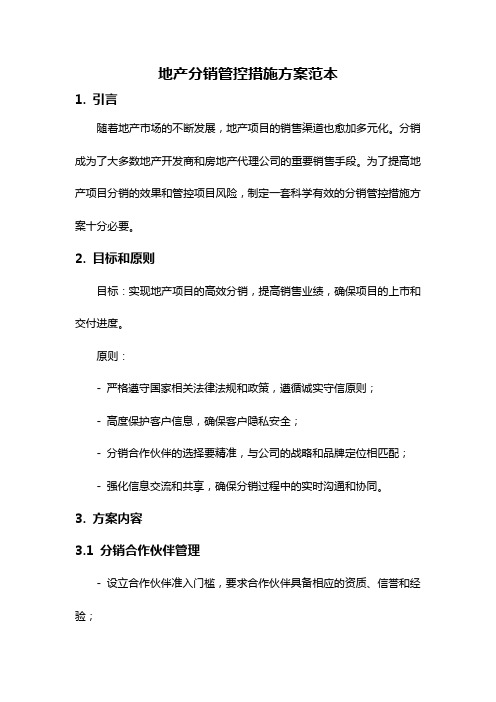 地产分销管控措施方案范本

1. 引言

随着地产市场的不断发展，地产项目的销售渠道也愈加多元化。分销成为了大多数地产开发商和房地产代理公司的重要销售手段。为了提高地产项目分销的效果和管控项目风险，制定一套科学有效的分销管控措施方案十分必要。

2. 目标和原则

目标：实现地产项目的高效分销，提高销售业绩，确保项目的上市和交付进度。

原则：

- 严格遵守国家相关法律法规和政策，遵循诚实守信原则；

- 高度保护客户信息，确保客户隐私安全；

- 分销合作伙伴的选择要精准，与公司的战略和品牌定位相匹配；

- 强化信息交流和共享，确保分销过程中的实时沟通和协同。

3. 方案内容

3.1 分销合作伙伴管理

- 设立合作伙伴准入门槛，要求合作伙伴具备相应的资质、信誉和经验；